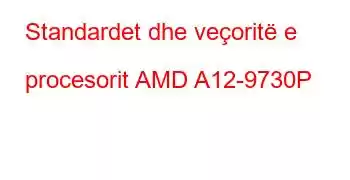 Standardet dhe veçoritë e procesorit AMD A12-9730P